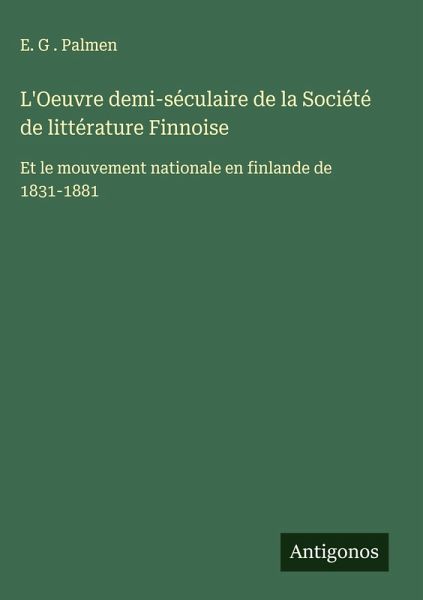 E. G . Palmen

L'Oeuvre demi-séculaire de la Société de littérature Finnoise

Et le mouvement nationale en finlande de 1831-1881

Antigonos